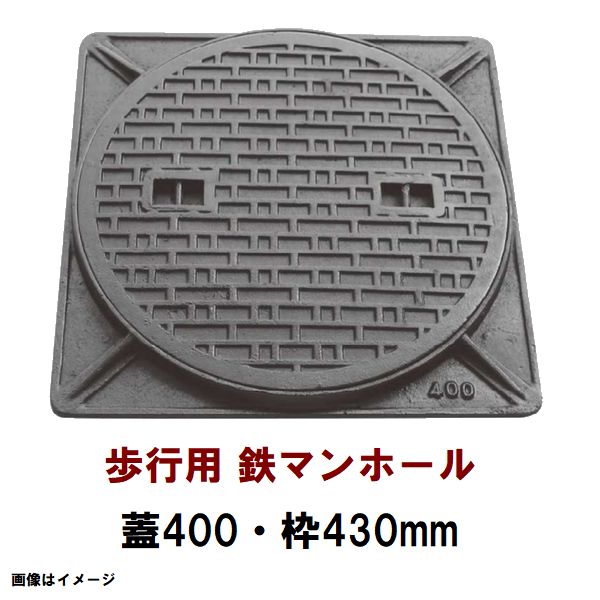 400

歩行用 鉄マンホール

蓋400・枠430mm

画像はイメージ